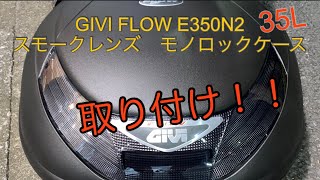 GIVI FLOW E350N2 35L
スモークレンズ　モノロックケース

取り付け！！

GIVI